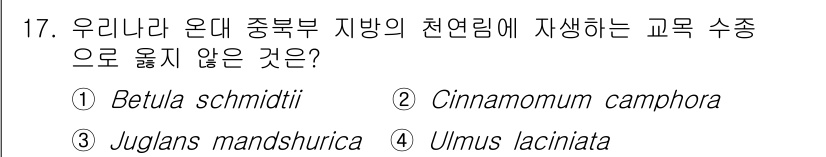 17. 우리나라 온대 중북부 지방의 천연림에 자생하는 교목 수종으로 옳지 않은 것은?

① Betula schmidtii ② Cinnamomum camphora

③ Juglans mandshurica ④ Ulmus laciniata